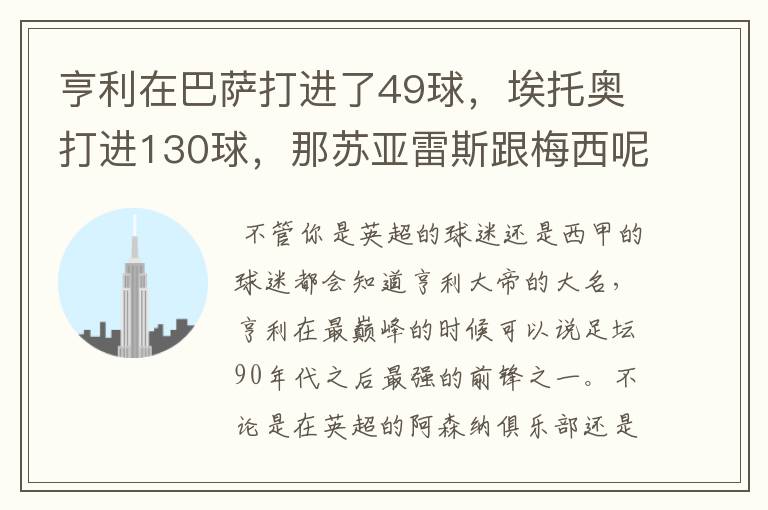 亨利在巴萨打进了49球，埃托奥打进130球，那苏亚雷斯跟梅西呢

不管你是英超的球迷还是西甲的球迷都会知道亨利大帝的大名，亨利在最巅峰的时候可以说足坛90年代之后最强的前锋之一。不论是在英超的阿森纳俱乐部还是